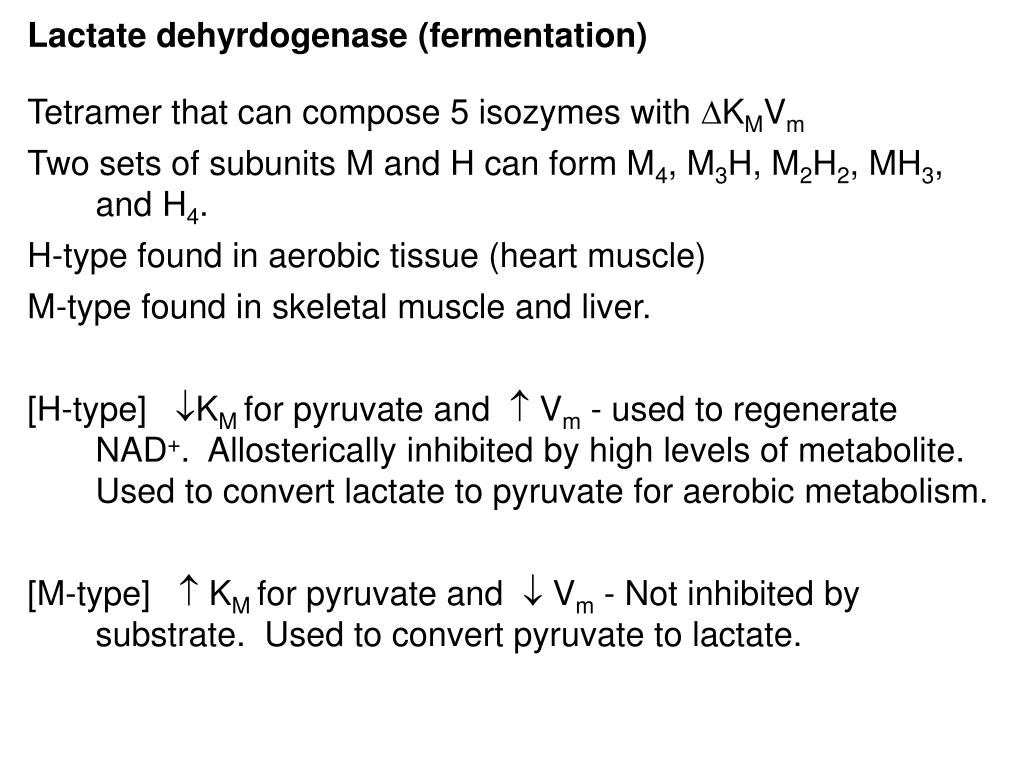 Lactate dehyrdogenase (fermentation)

Tetramer that can compose 5 isozymes with $\Delta K_M V_m$

Two sets of subunits M and H can form $M_4$, $M_3H$, $M_2H_2$, $MH_3$, and $H_4$.

H-type found in aerobic tissue (heart muscle)

M-type found in skeletal muscle and liver.

[H-type] $\downarrow K_M$ for pyruvate and $\uparrow V_m$ - used to regenerate $NAD^+$. Allosterically inhibited by high levels of metabolite. Used to convert lactate to pyruvate for aerobic metabolism.

[M-type] $\uparrow K_M$ for pyruvate and $\downarrow V_m$ - Not inhibited by substrate. Used to convert pyruvate to lactate.